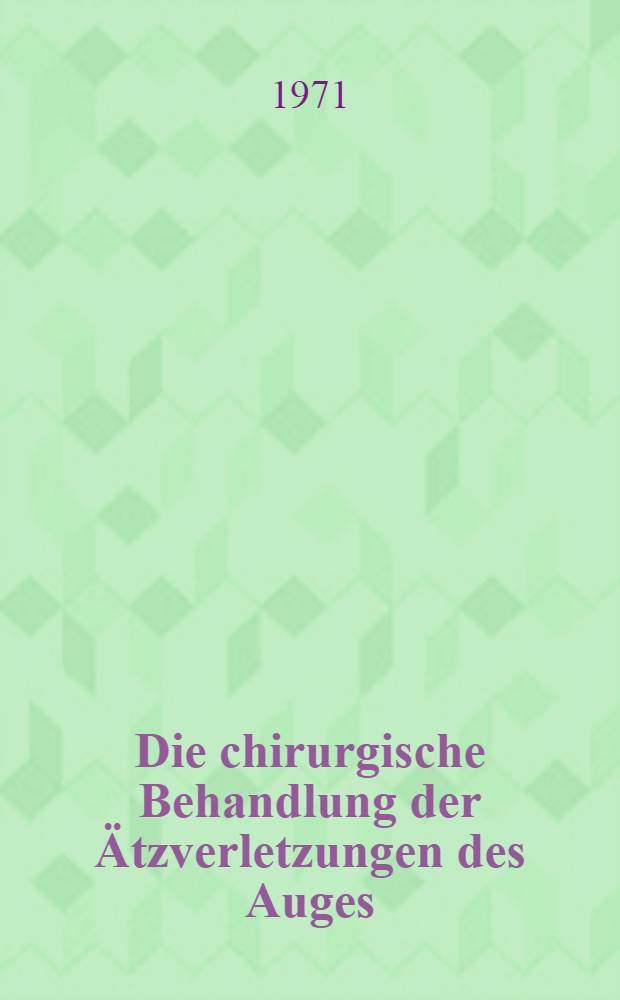 1971

Die chirurgische Behandlung der Ätzverletzungen des Auges